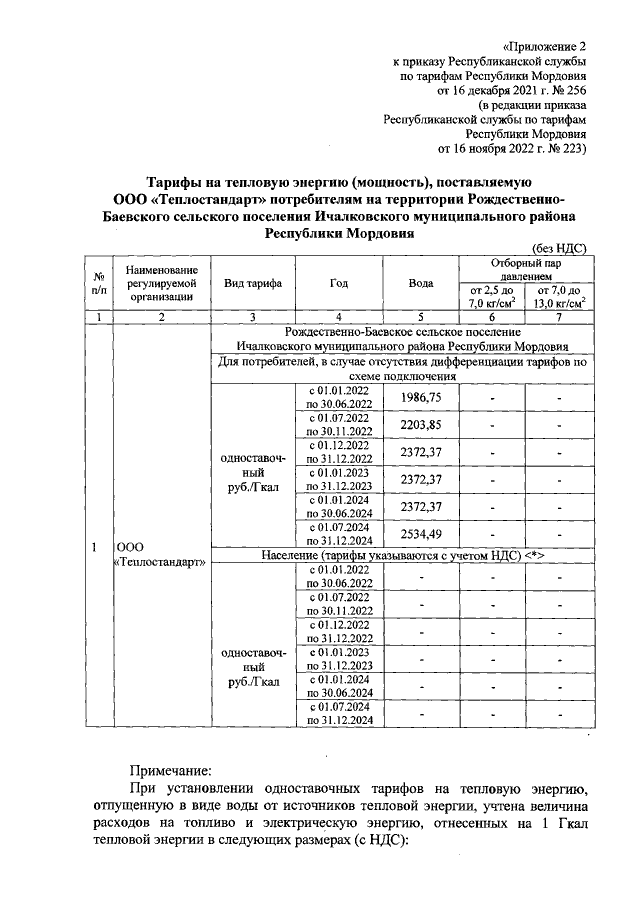 «Приложение 2
к приказу Республиканской службы
по тарифам Республики Мордовия
от 16 декабря 2021 г. № 256
(в редакции приказа
Республиканской службы по тарифам
Республики Мордовия
от 16 ноября 2022 г. № 223)

Тарифы на тепловую энергию (мощность), поставляемую ООО «Теплостандарт» потребителям на территории Рождественно-Баевского сельского поселения Ичалковского муниципального района Республики Мордовия

(без НДС)

| № п/п | Наименование регулируемой организации | Вид тарифа | Год | Вода | Отборный пар давлением от 2,5 до 7,0 кг/см$^2$ | Отборный пар давлением от 7,0 до 13,0 кг/см$^2$ |
|---|---|---|---|---|---|---|
| 1 | 2 | 3 | 4 | 5 | 6 | 7 |
| 1 | ООО «Теплостандарт» | Рождественно-Баевское сельское поселение Ичалковского муниципального района Республики Мордовия | | | | |
| | | Для потребителей, в случае отсутствия дифференциации тарифов по схеме подключения | | | | |
| | | одноставочный руб./Гкал | с 01.01.2022 по 30.06.2022 | 1986,75 | - | - |
| | | | с 01.07.2022 по 30.11.2022 | 2203,85 | - | - |
| | | | с 01.12.2022 по 31.12.2022 | 2372,37 | - | - |
| | | | с 01.01.2023 по 31.12.2023 | 2372,37 | - | - |
| | | | с 01.01.2024 по 30.06.2024 | 2372,37 | - | - |
| | | | с 01.07.2024 по 31.12.2024 | 2534,49 | - | - |
| | | Население (тарифы указываются с учетом НДС) <*> | | | | |
| | | одноставочный руб./Гкал | с 01.01.2022 по 30.06.2022 | - | - | - |
| | | | с 01.07.2022 по 30.11.2022 | - | - | - |
| | | | с 01.12.2022 по 31.12.2022 | - | - | - |
| | | | с 01.01.2023 по 31.12.2023 | - | - | - |
| | | | с 01.01.2024 по 30.06.2024 | - | - | - |
| | | | с 01.07.2024 по 31.12.2024 | - | - | - |

Примечание:
При установлении одноставочных тарифов на тепловую энергию, отпущенную в виде воды от источников тепловой энергии, учтена величина расходов на топливо и электрическую энергию, отнесенных на 1 Гкал тепловой энергии в следующих размерах (с НДС):